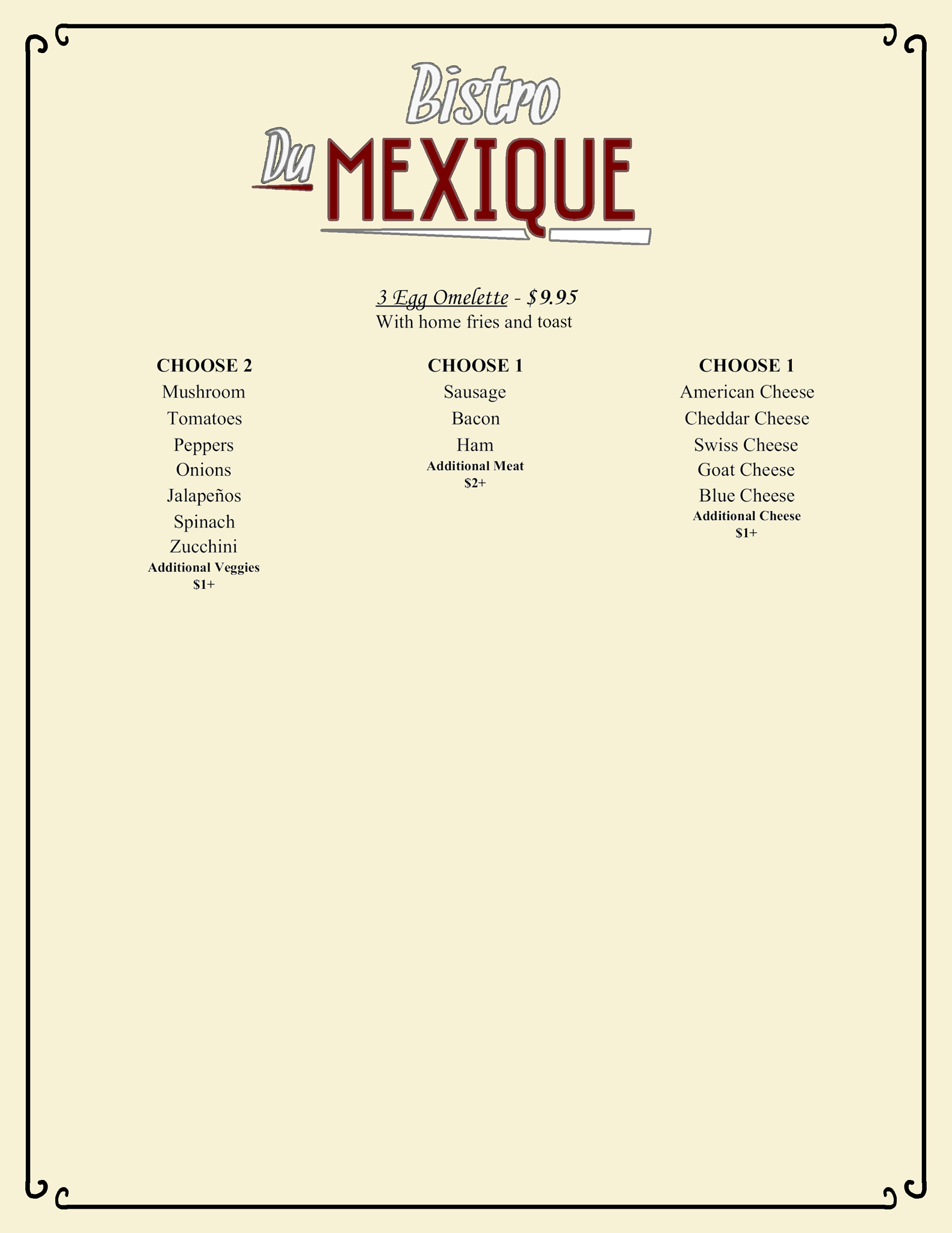 Bistro
Du MEXIQUE

3 Egg Omelette - $9.95
With home fries and toast

CHOOSE 2
Mushroom
Tomatoes
Peppers
Onions
Jalapeños
Spinach
Zucchini
Additional Veggies
$1+

CHOOSE 1
Sausage
Bacon
Ham
Additional Meat
$2+

CHOOSE 1
American Cheese
Cheddar Cheese
Swiss Cheese
Goat Cheese
Blue Cheese
Additional Cheese
$1+